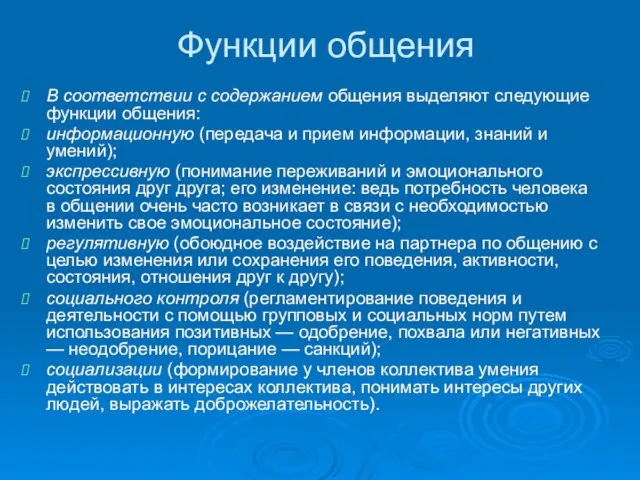 Функции общения

В соответствии с содержанием общения выделяют следующие функции общения:

информационную (передача и прием информации, знаний и умений);

экспрессивную (понимание переживаний и эмоционального состояния друг друга; его изменение: ведь потребность человека в общении очень часто возникает в связи с необходимостью изменить свое эмоциональное состояние);

регулятивную (обоюдное воздействие на партнера по общению с целью изменения или сохранения его поведения, активности, состояния, отношения друг к другу);

социального контроля (регламентирование поведения и деятельности с помощью групповых и социальных норм путем использования позитивных — одобрение, похвала или негативных — неодобрение, порицание — санкций);

социализации (формирование у членов коллектива умения действовать в интересах коллектива, понимать интересы других людей, выражать доброжелательность).